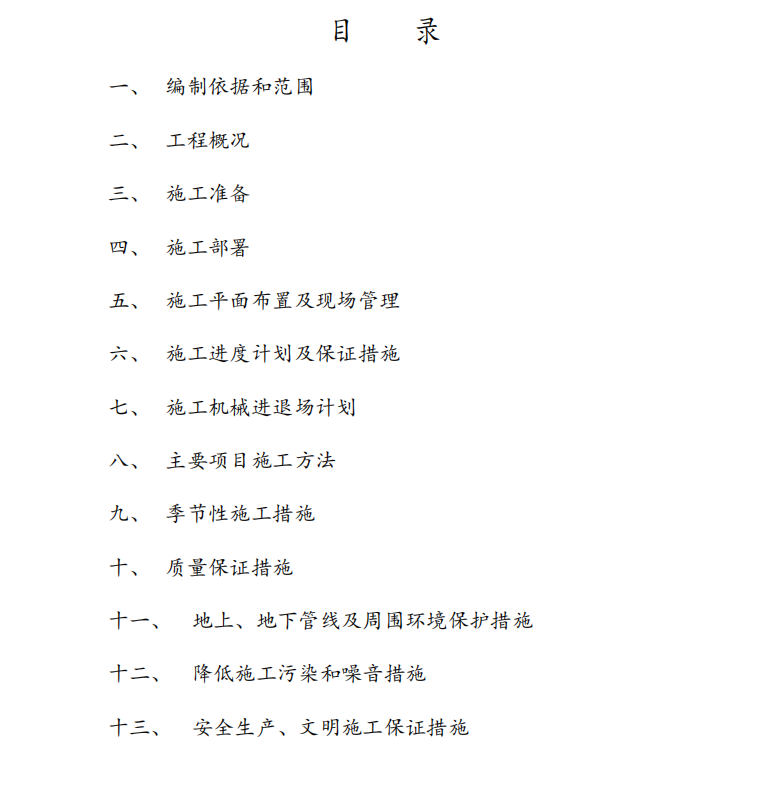 目 录

一、 编制依据和范围

二、 工程概况

三、 施工准备

四、 施工部署

五、 施工平面布置及现场管理

六、 施工进度计划及保证措施

七、 施工机械进退场计划

八、 主要项目施工方法

九、 季节性施工措施

十、 质量保证措施

十一、 地上、地下管线及周围环境保护措施

十二、 降低施工污染和噪音措施

十三、 安全生产、文明施工保证措施